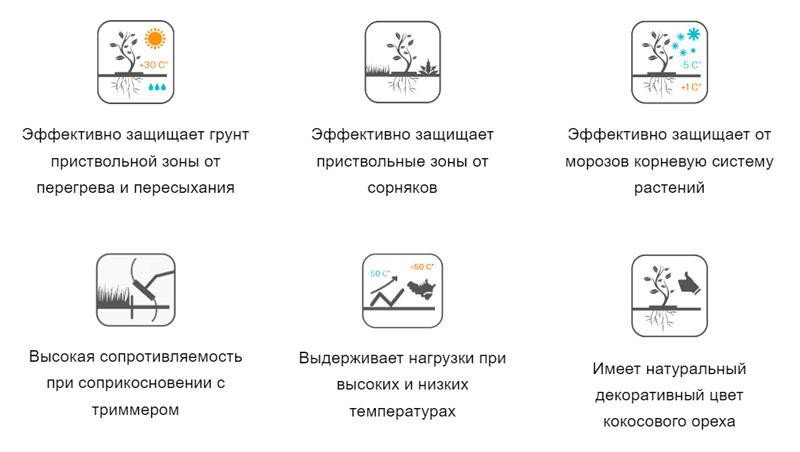 +30 C°

Эффективно защищает грунт приствольной зоны от перегрева и пересыхания

Эффективно защищает приствольные зоны от сорняков

-5 C°
+1 C°

Эффективно защищает от морозов корневую систему растений

Высокая сопротивляемость при соприкосновении с триммером

-50 C°
+50 C°

Выдерживает нагрузки при высоких и низких температурах

Имеет натуральный декоративный цвет кокосового ореха